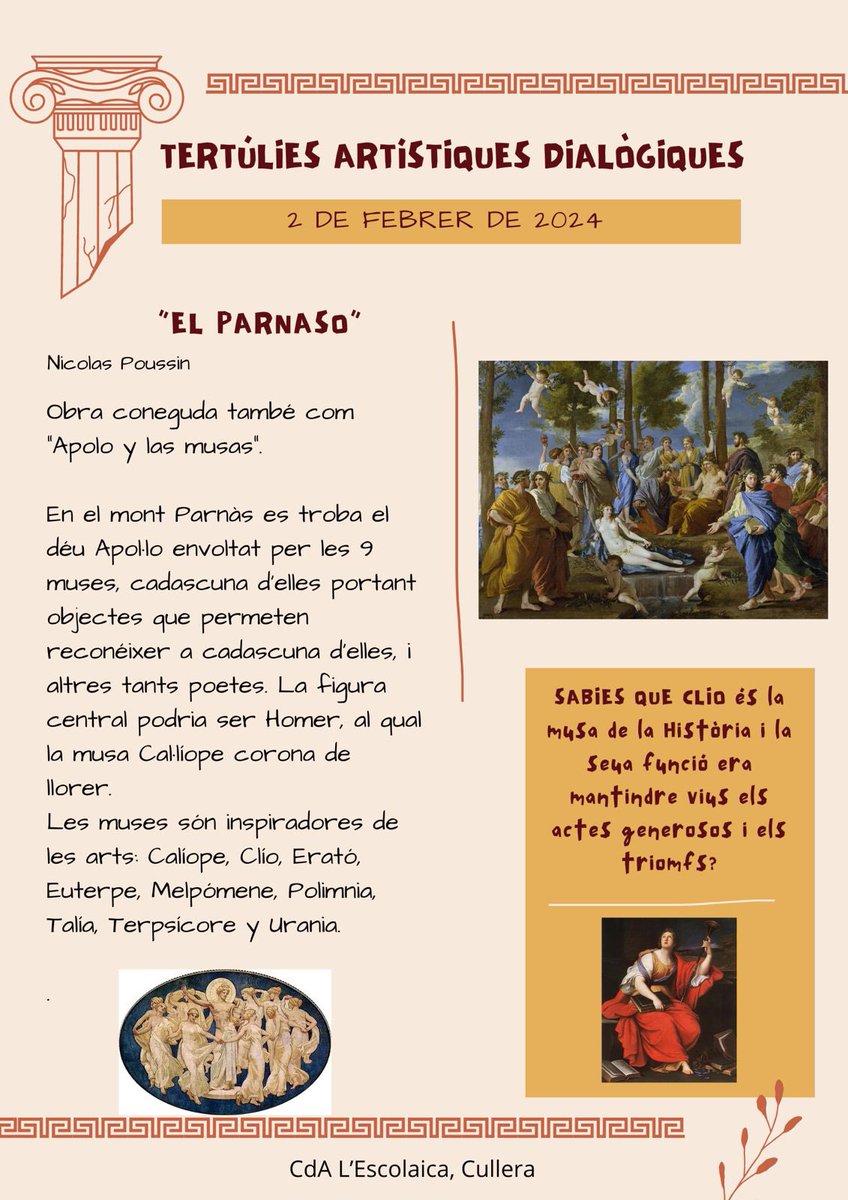 TERTÚLIES ARTÍSTIQUES DIALÒGIQUES

2 DE FEBRER DE 2024

"EL PARNASO"

Nicolas Poussin

Obra coneguda també com "Apolo y las musas".

En el mont Parnàs es troba el déu Apol·lo envoltat per les 9 muses, cadascuna d'elles portant objectes que permeten reconéixer a cadascuna d'elles, i altres tants poetes. La figura central podria ser Homer, al qual la musa Cal·líope corona de llorer.
Les muses són inspiradores de les arts: Calíope, Clío, Erató, Euterpe, Melpómene, Polimnia, Talía, Terpsícore y Urania.

.

SABIES QUE CLIO és la musa de la Història i la seua funció era mantindre vius els actes generosos i els triomfs?

CdA L'Escolaica, Cullera